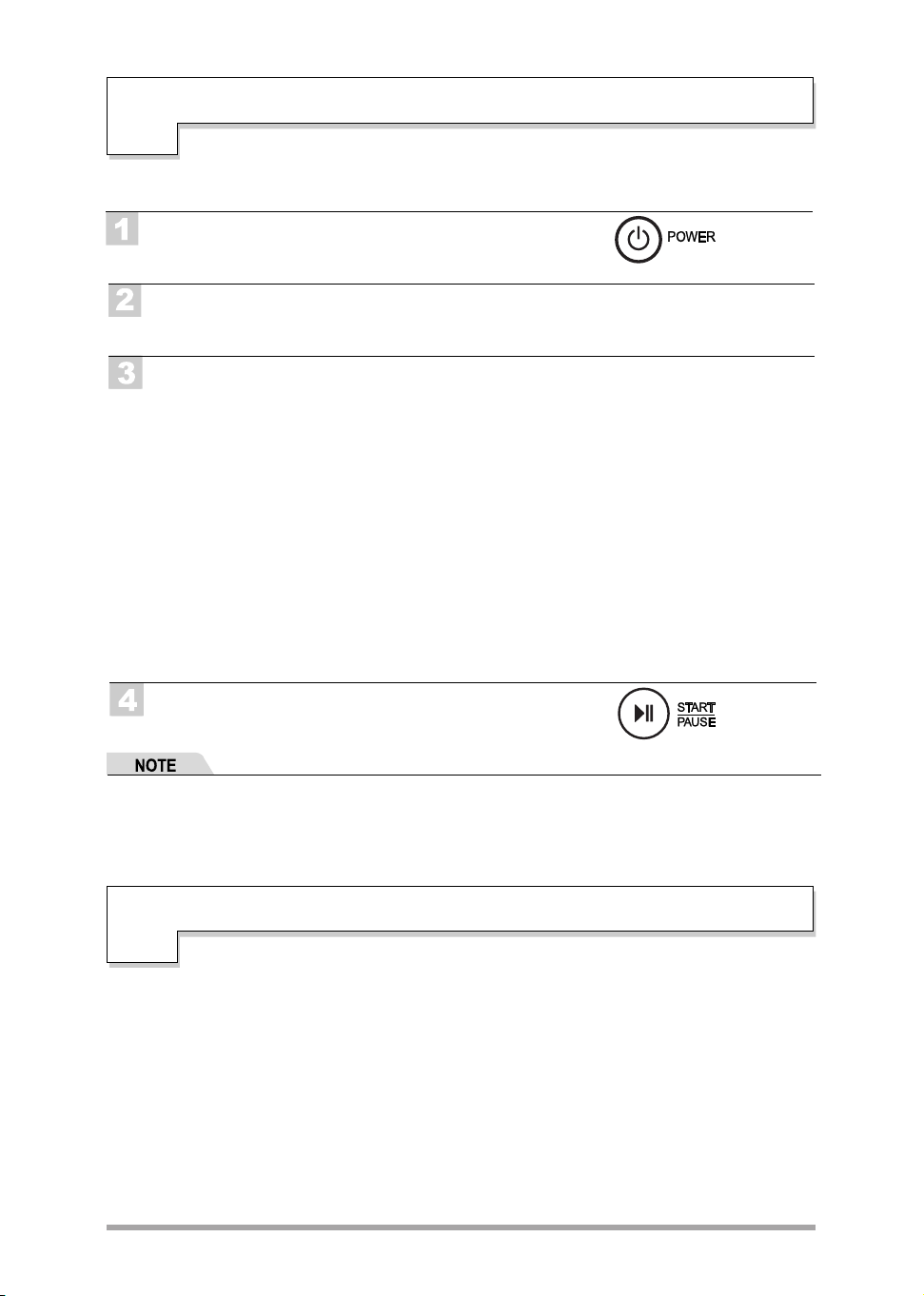 1

POWER

2

3

4

START
PAUSE

NOTE